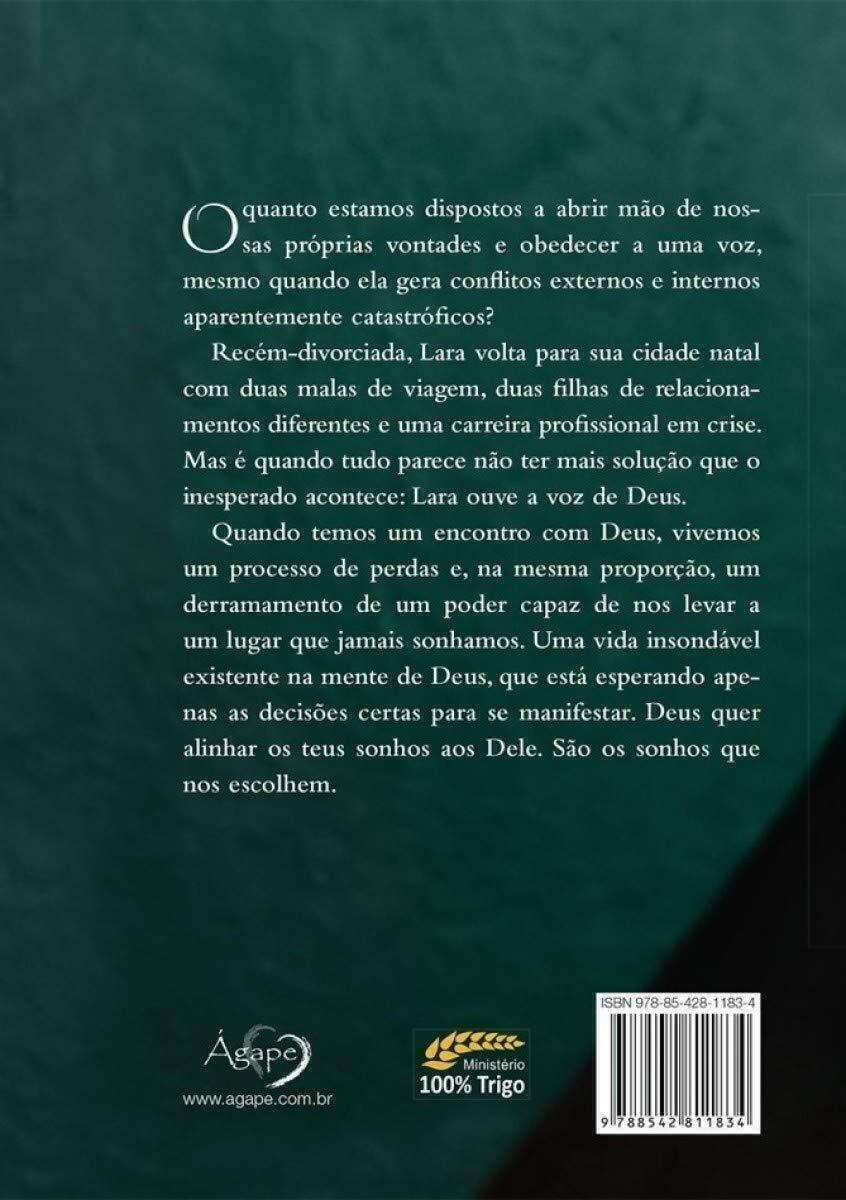 O quanto estamos dispostos a abrir mão de nossas próprias vontades e obedecer a uma voz, mesmo quando ela gera conflitos externos e internos aparentemente catastróficos?

Recém-divorciada, Lara volta para sua cidade natal com duas malas de viagem, duas filhas de relacionamentos diferentes e uma carreira profissional em crise. Mas é quando tudo parece não ter mais solução que o inesperado acontece: Lara ouve a voz de Deus.

Quando temos um encontro com Deus, vivemos um processo de perdas e, na mesma proporção, um derramamento de um poder capaz de nos levar a um lugar que jamais sonhamos. Uma vida insondável existente na mente de Deus, que está esperando apenas as decisões certas para se manifestar. Deus quer alinhar os teus sonhos aos Dele. São os sonhos que nos escolhem.

Ágape
www.agape.com.br

Ministério
100% Trigo

ISBN 978-85-428-1183-4
9 788542 811834